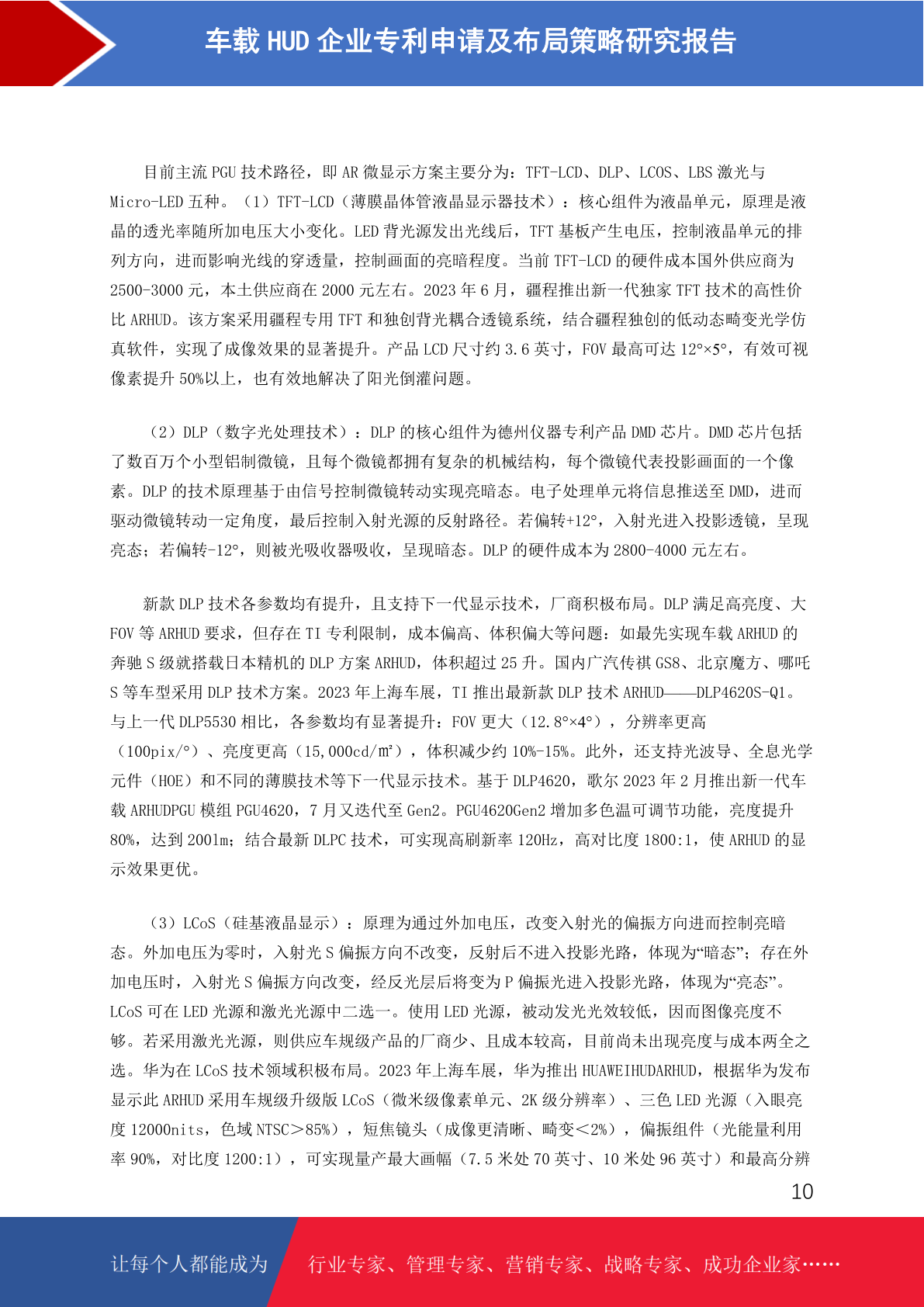 车载 HUD 企业专利申请及布局策略研究报告

目前主流 PGU 技术路径，即 AR 微显示方案主要分为：TFT-LCD、DLP、LCOS、LBS 激光与 Micro-LED 五种。（1）TFT-LCD（薄膜晶体管液晶显示器技术）：核心组件为液晶单元，原理是液晶的透光率随所加电压大小变化。LED 背光源发出光线后，TFT 基板产生电压，控制液晶单元的排列方向，进而影响光线的穿透量，控制画面的亮暗程度。当前 TFT-LCD 的硬件成本国外供应商为 2500-3000 元，本土供应商在 2000 元左右。2023 年 6 月，疆程推出新一代独家 TFT 技术的高性价比 ARHUD。该方案采用疆程专用 TFT 和独创背光耦合透镜系统，结合疆程独创的低动态畸变光学仿真软件，实现了成像效果的显著提升。产品 LCD 尺寸约 3.6 英寸，FOV 最高可达 12°×5°，有效可视像素提升 50%以上，也有效地解决了阳光倒灌问题。

（2）DLP（数字光处理技术）：DLP 的核心组件为德州仪器专利产品 DMD 芯片。DMD 芯片包括了数百万个小型铝制微镜，且每个微镜都拥有复杂的机械结构，每个微镜代表投影画面的一个像素。DLP 的技术原理基于由信号控制微镜转动实现亮暗态。电子处理单元将信息推送至 DMD，进而驱动微镜转动一定角度，最后控制入射光源的反射路径。若偏转+12°，入射光进入投影透镜，呈现亮态；若偏转-12°，则被光吸收器吸收，呈现暗态。DLP 的硬件成本为 2800-4000 元左右。

新款 DLP 技术各参数均有提升，且支持下一代显示技术，厂商积极布局。DLP 满足高亮度、大 FOV 等 ARHUD 要求，但存在 TI 专利限制，成本偏高、体积偏大等问题：如最先实现车载 ARHUD 的奔驰 S 级就搭载日本精机的 DLP 方案 ARHUD，体积超过 25 升。国内广汽传祺 GS8、北京魔方、哪吒 S 等车型采用 DLP 技术方案。2023 年上海车展，TI 推出最新款 DLP 技术 ARHUD——DLP4620S-Q1。与上一代 DLP5530 相比，各参数均有显著提升：FOV 更大（12.8°×4°），分辨率更高（100pix/°）、亮度更高（15,000cd/㎡），体积减少约 10%-15%。此外，还支持光波导、全息光学元件（HOE）和不同的薄膜技术等下一代显示技术。基于 DLP4620，歌尔 2023 年 2 月推出新一代车载 ARHUDPGU 模组 PGU4620，7 月又迭代至 Gen2。PGU4620Gen2 增加多色温可调节功能，亮度提升 80%，达到 200lm；结合最新 DLPC 技术，可实现高刷新率 120Hz，高对比度 1800:1，使 ARHUD 的显示效果更优。

（3）LCoS（硅基液晶显示）：原理为通过外加电压，改变入射光的偏振方向进而控制亮暗态。外加电压为零时，入射光 S 偏振方向不改变，反射后不进入投影光路，体现为“暗态”；存在外加电压时，入射光 S 偏振方向改变，经反光层后将变为 P 偏振光进入投影光路，体现为“亮态”。LCoS 可在 LED 光源和激光光源中二选一。使用 LED 光源，被动发光光效较低，因而图像亮度不够。若采用激光光源，则供应车规级产品的厂商少、且成本较高，目前尚未出现亮度与成本两全之选。华为在 LCoS 技术领域积极布局。2023 年上海车展，华为推出 HUAWEIHUDARHUD，根据华为发布显示此 ARHUD 采用车规级升级版 LCoS（微米级像素单元、2K 级分辨率）、三色 LED 光源（入眼亮度 12000nits，色域 NTSC＞85%），短焦镜头（成像更清晰、畸变＜2%），偏振组件（光能量利用率 90%，对比度 1200:1），可实现量产最大画幅（7.5 米处 70 英寸、10 米处 96 英寸）和最高分辨

10

让每个人都能成为 行业专家、管理专家、营销专家、战略专家、成功企业家……